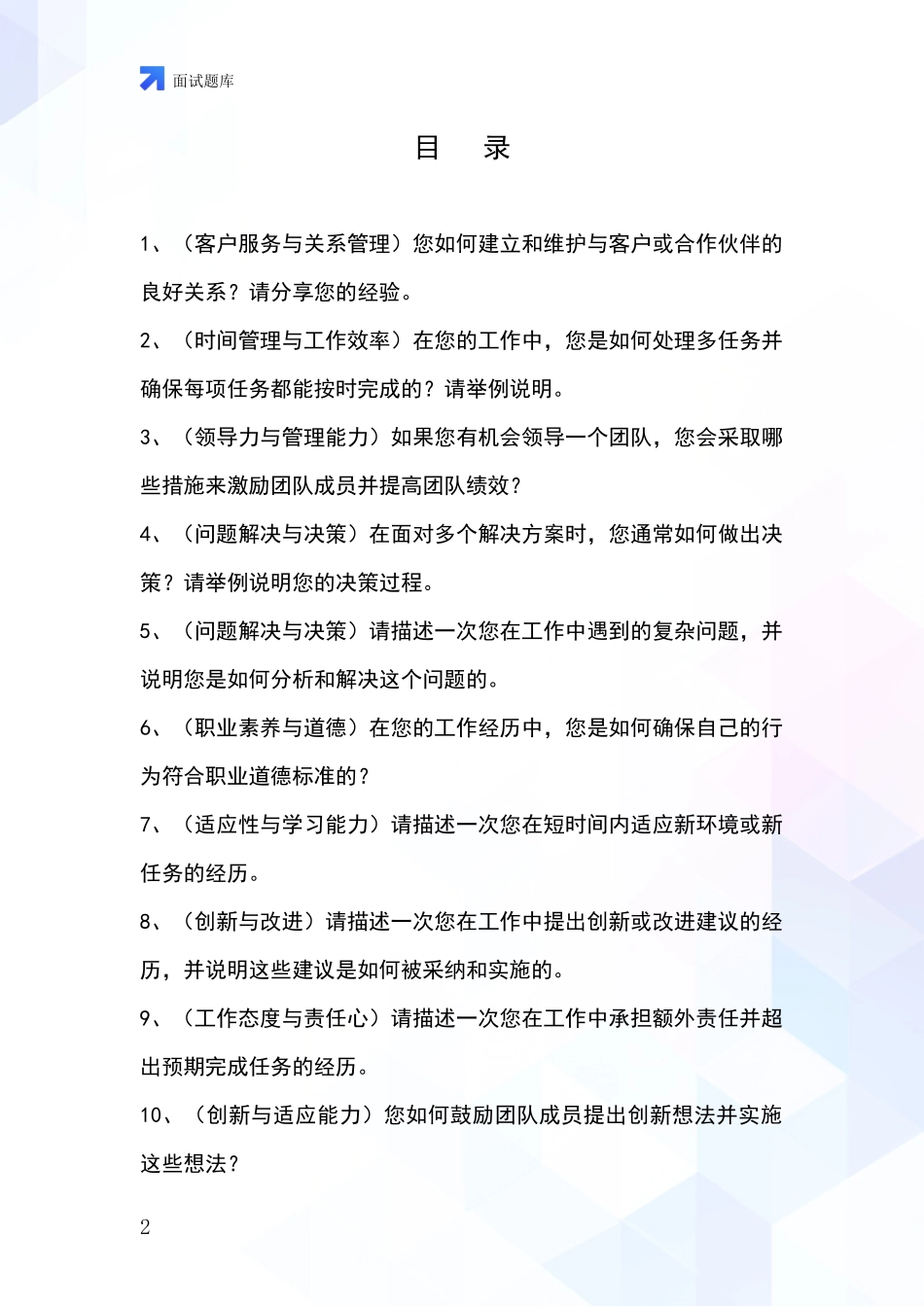 面试题库

目　录

1、（客户服务与关系管理）您如何建立和维护与客户或合作伙伴的良好关系？请分享您的经验。

2、（时间管理与工作效率）在您的工作中，您是如何处理多任务并确保每项任务都能按时完成的？请举例说明。

3、（领导力与管理能力）如果您有机会领导一个团队，您会采取哪些措施来激励团队成员并提高团队绩效？

4、（问题解决与决策）在面对多个解决方案时，您通常如何做出决策？请举例说明您的决策过程。

5、（问题解决与决策）请描述一次您在工作中遇到的复杂问题，并说明您是如何分析和解决这个问题的。

6、（职业素养与道德）在您的工作经历中，您是如何确保自己的行为符合职业道德标准的？

7、（适应性与学习能力）请描述一次您在短时间内适应新环境或新任务的经历。

8、（创新与改进）请描述一次您在工作中提出创新或改进建议的经历，并说明这些建议是如何被采纳和实施的。

9、（工作态度与责任心）请描述一次您在工作中承担额外责任并超出预期完成任务的经历。

10、（创新与适应能力）您如何鼓励团队成员提出创新想法并实施这些想法？

2